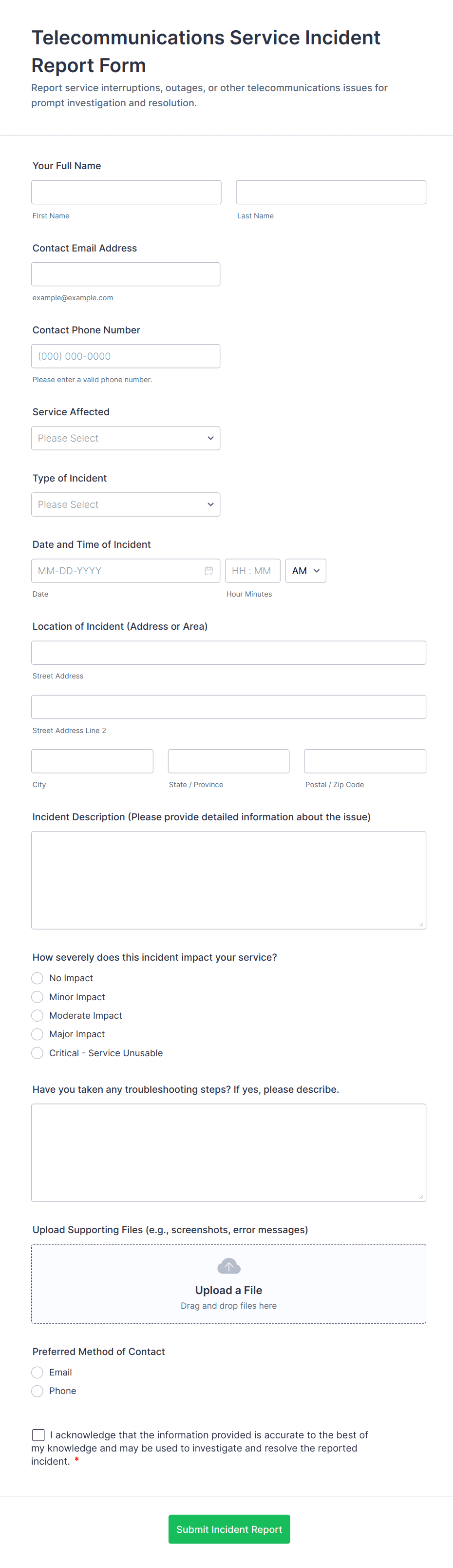 Telecommunications Service Incident Report Form

Report service interruptions, outages, or other telecommunications issues for prompt investigation and resolution.

Your Full Name

First Name

Last Name

Contact Email Address

example@example.com

Contact Phone Number

(000) 000-0000

Please enter a valid phone number.

Service Affected

Please Select

Type of Incident

Please Select

Date and Time of Incident

MM-DD-YYYY

HH : MM

AM

Date

Hour Minutes

Location of Incident (Address or Area)

Street Address

Street Address Line 2

City

State / Province

Postal / Zip Code

Incident Description (Please provide detailed information about the issue)

How severely does this incident impact your service?

No Impact

Minor Impact

Moderate Impact

Major Impact

Critical - Service Unusable

Have you taken any troubleshooting steps? If yes, please describe.

Upload Supporting Files (e.g., screenshots, error messages)

Upload a File

Drag and drop files here

Preferred Method of Contact

Email

Phone

I acknowledge that the information provided is accurate to the best of my knowledge and may be used to investigate and resolve the reported incident. *

Submit Incident Report